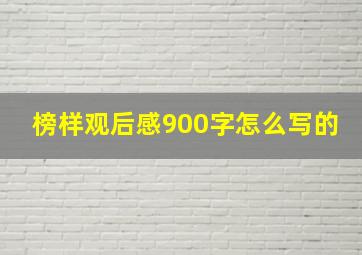 榜样观后感900字怎么写的